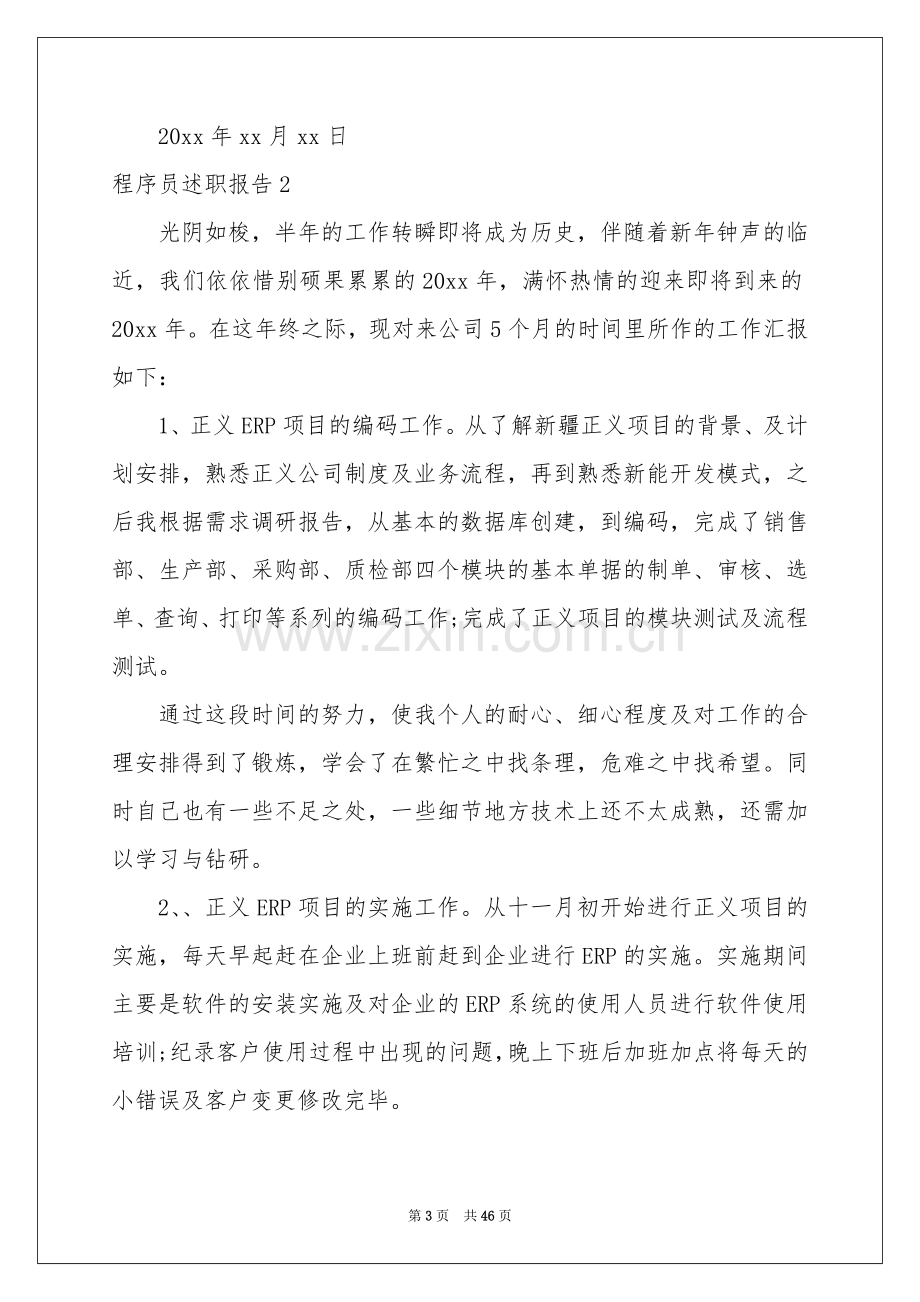 20xx年xx月xx日

程序员述职报告2

光阴如梭，半年的工作转瞬即将成为历史，伴随着新年钟声的临近，我们依依惜别硕果累累的20xx年，满怀热情的迎来即将到来的20xx年。在这年终之际，现对来公司5个月的时间里所作的工作汇报如下：

1、正义ERP项目的编码工作。从了解新疆正义项目的背景、及计划安排，熟悉正义公司制度及业务流程，再到熟悉新能开发模式，之后我根据需求调研报告，从基本的数据库创建，到编码，完成了销售部、生产部、采购部、质检部四个模块的基本单据的制单、审核、选单、查询、打印等系列的编码工作;完成了正义项目的模块测试及流程测试。

通过这段时间的努力，使我个人的耐心、细心程度及对工作的合理安排得到了锻炼，学会了在繁忙之中找条理，危难之中找希望。同时自己也有一些不足之处，一些细节地方技术上还不太成熟，还需加以学习与钻研。

2、、正义ERP项目的实施工作。从十一月初开始进行正义项目的实施，每天早起赶在企业上班前赶到企业进行ERP的实施。实施期间主要是软件的安装实施及对企业的ERP系统的使用人员进行软件使用培训;纪录客户使用过程中出现的问题，晚上下班后加班加点将每天的小错误及客户变更修改完毕。

第3页 共46页

www.zixin.com.cn